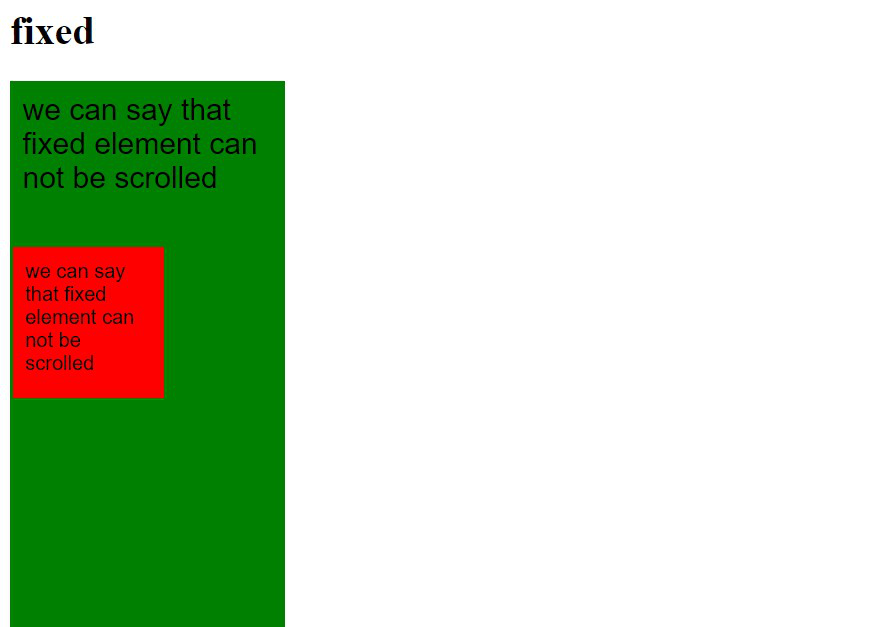 fixed

we can say that fixed element can not be scrolled

we can say that fixed element can not be scrolled